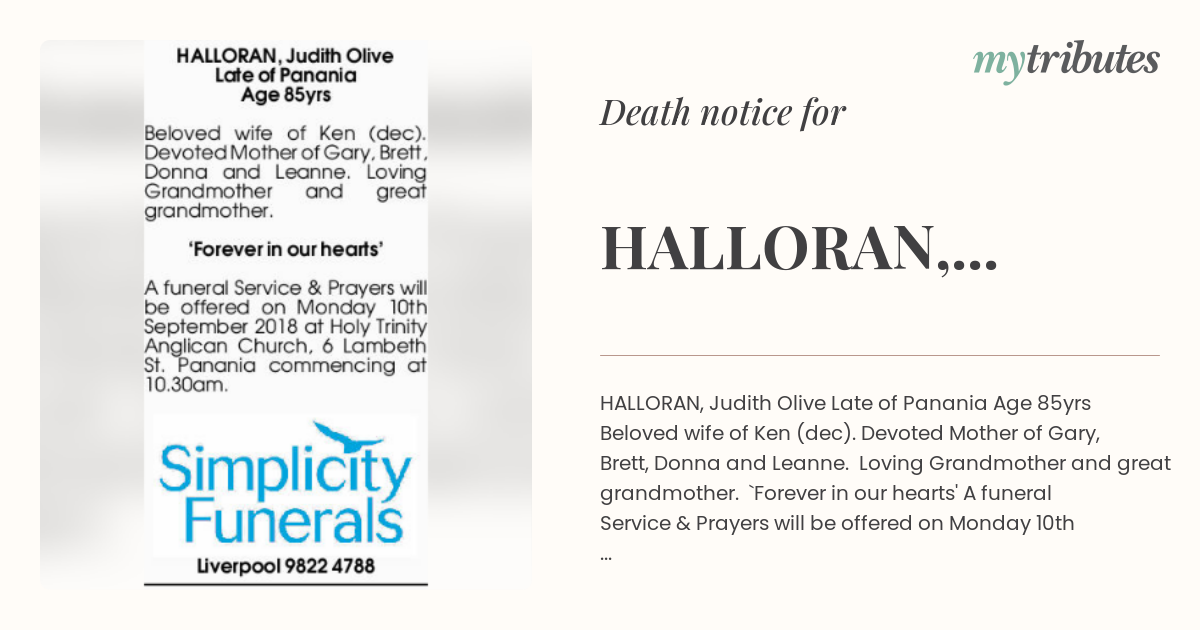 HALLORAN, Judith Olive
Late of Panania
Age 85yrs

Beloved wife of Ken (dec). Devoted Mother of Gary, Brett, Donna and Leanne. Loving Grandmother and great grandmother.

'Forever in our hearts'

A funeral Service & Prayers will be offered on Monday 10th September 2018 at Holy Trinity Anglican Church, 6 Lambeth St. Panania commencing at 10.30am.

Simplicity Funerals

Liverpool 9822 4788

mytributes

Death notice for

HALLORAN,...

HALLORAN, Judith Olive Late of Panania Age 85yrs Beloved wife of Ken (dec). Devoted Mother of Gary, Brett, Donna and Leanne. Loving Grandmother and great grandmother. `Forever in our hearts' A funeral Service & Prayers will be offered on Monday 10th
...